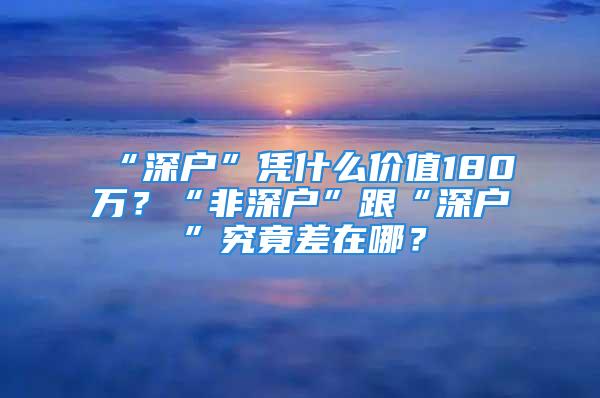 “深户”凭什么价值180万？“非深户”跟“深户”究竟差在哪？